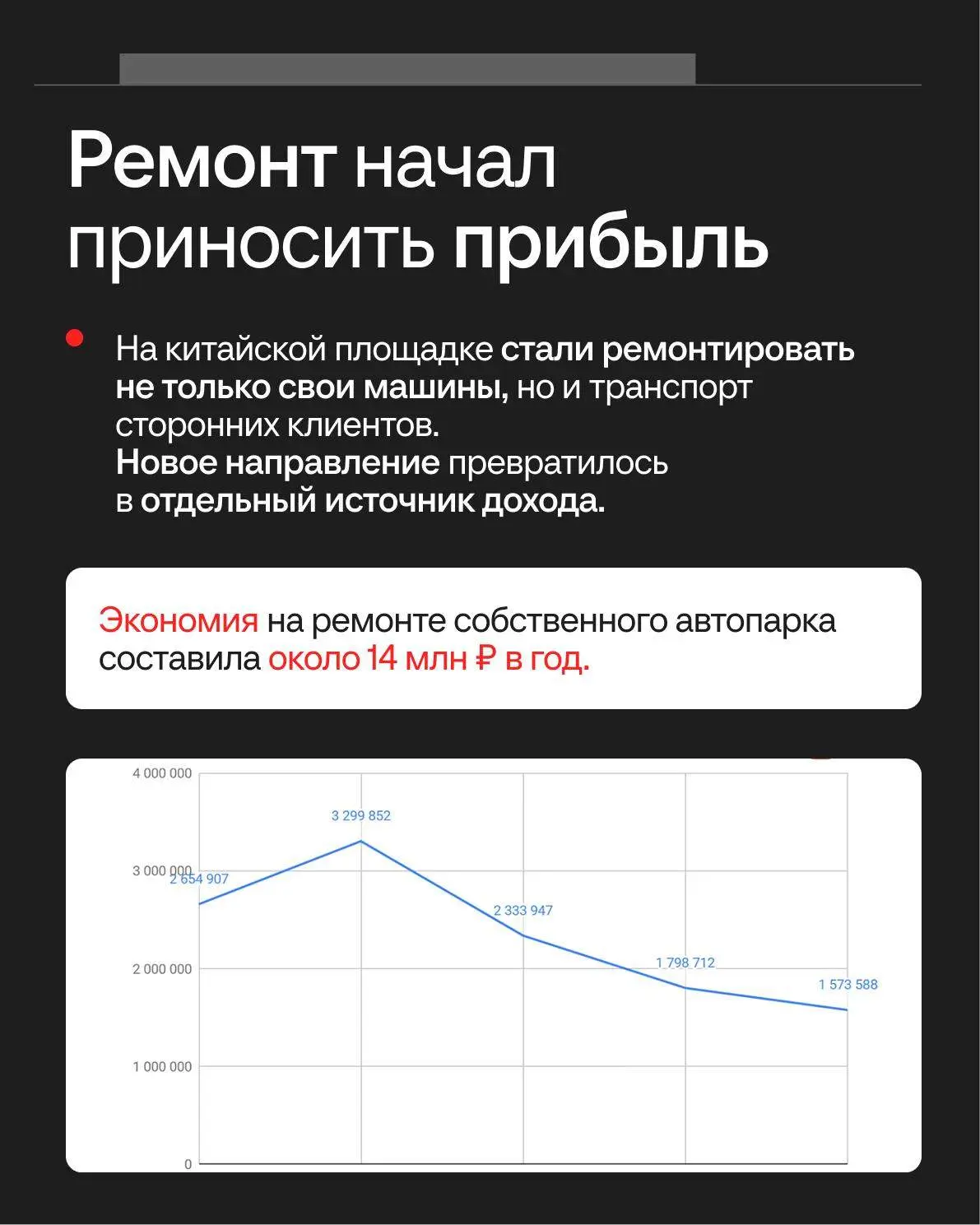 Ремонт начал приносить прибыль

На китайской площадке стали ремонтировать не только свои машины, но и транспорт сторонних клиентов.
Новое направление превратилось в отдельный источник дохода.

Экономия на ремонте собственного автопарка составила около 14 млн ₽ в год.

4 000 000
3 000 000
2 000 000
1 000 000
0
2 654 907
3 299 852
2 333 947
1 798 712
1 573 588